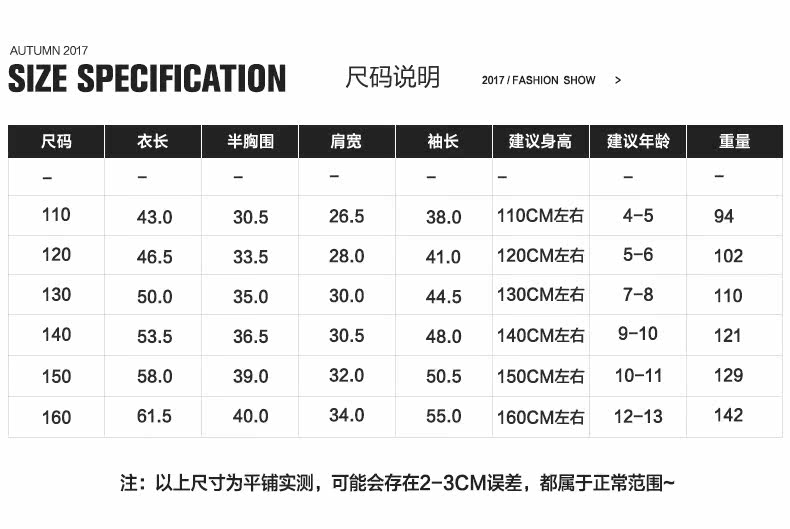 AUTUMN 2017

SIZE SPECIFICATION 尺码说明 2017 / FASHION SHOW >

| 尺码 | 衣长 | 半胸围 | 肩宽 | 袖长 | 建议身高 | 建议年龄 | 重量 |
|---|---|---|---|---|---|---|---|
| – | – | – | – | – | – | – | – |
| 110 | 43.0 | 30.5 | 26.5 | 38.0 | 110CM左右 | 4-5 | 94 |
| 120 | 46.5 | 33.5 | 28.0 | 41.0 | 120CM左右 | 5-6 | 102 |
| 130 | 50.0 | 35.0 | 30.0 | 44.5 | 130CM左右 | 7-8 | 110 |
| 140 | 53.5 | 36.5 | 30.5 | 48.0 | 140CM左右 | 9-10 | 121 |
| 150 | 58.0 | 39.0 | 32.0 | 50.5 | 150CM左右 | 10-11 | 129 |
| 160 | 61.5 | 40.0 | 34.0 | 55.0 | 160CM左右 | 12-13 | 142 |

注：以上尺寸为平铺实测，可能会存在2-3CM误差，都属于正常范围~